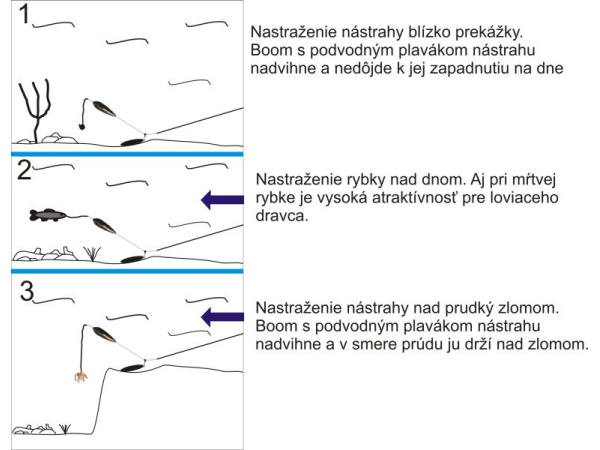 1

Nastraženie nástrahy blízko prekážky. Boom s podvodným plavákom nástrahu nadvihne a nedôjde k jej zapadnutiu na dne

2

Nastraženie rybky nad dnom. Aj pri mŕtvej rybke je vysoká atraktívnosť pre loviaceho dravca.

3

Nastraženie nástrahy nad prudký zlomom. Boom s podvodným plavákom nástrahu nadvihne a v smere prúdu ju drží nad zlomom.